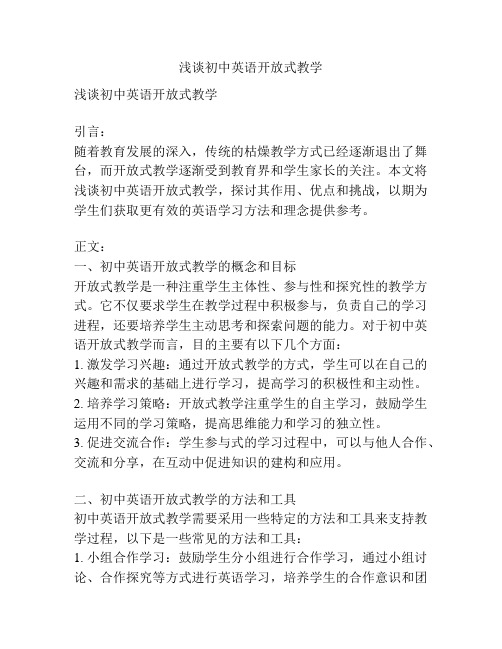 浅谈初中英语开放式教学

浅谈初中英语开放式教学

引言：
随着教育发展的深入，传统的枯燥教学方式已经逐渐退出了舞台，而开放式教学逐渐受到教育界和学生家长的关注。本文将浅谈初中英语开放式教学，探讨其作用、优点和挑战，以期为学生们获取更有效的英语学习方法和理念提供参考。

正文：
一、初中英语开放式教学的概念和目标
开放式教学是一种注重学生主体性、参与性和探究性的教学方式。它不仅要求学生在教学过程中积极参与，负责自己的学习进程，还要培养学生主动思考和探索问题的能力。对于初中英语开放式教学而言，目的主要有以下几个方面：
1. 激发学习兴趣：通过开放式教学的方式，学生可以在自己的兴趣和需求的基础上进行学习，提高学习的积极性和主动性。
2. 培养学习策略：开放式教学注重学生的自主学习，鼓励学生运用不同的学习策略，提高思维能力和学习的独立性。
3. 促进交流合作：学生参与式的学习过程中，可以与他人合作、交流和分享，在互动中促进知识的建构和应用。

二、初中英语开放式教学的方法和工具
初中英语开放式教学需要采用一些特定的方法和工具来支持教学过程，以下是一些常见的方法和工具：
1. 小组合作学习：鼓励学生分小组进行合作学习，通过小组讨论、合作探究等方式进行英语学习，培养学生的合作意识和团